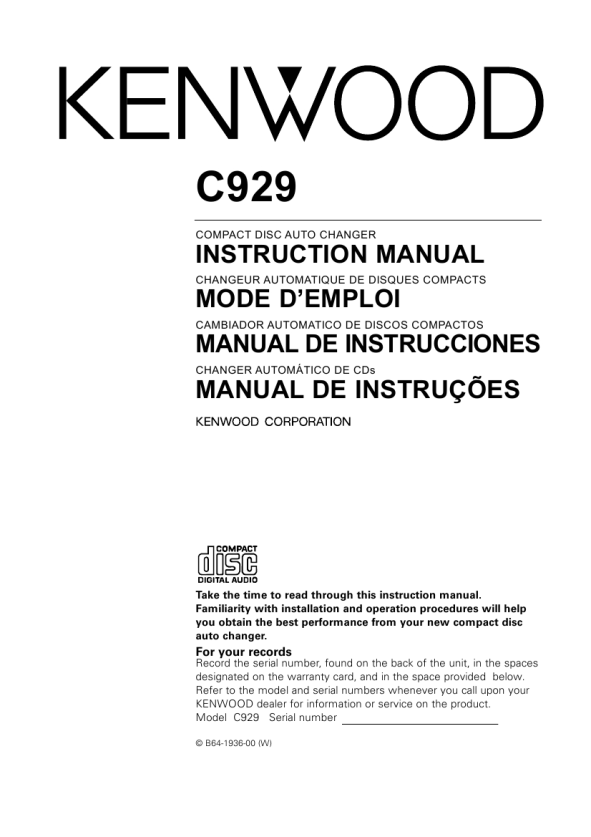 KENWOOD

C929

COMPACT DISC AUTO CHANGER
INSTRUCTION MANUAL

CHANGEUR AUTOMATIQUE DE DISQUES COMPACTS
MODE D'EMPLOI

CAMBIADOR AUTOMATICO DE DISCOS COMPACTOS
MANUAL DE INSTRUCCIONES

CHANGER AUTOMÁTICO DE CDs
MANUAL DE INSTRUÇÕES

KENWOOD CORPORATION

COMPACT
disc
DIGITAL AUDIO

Take the time to read through this instruction manual. Familiarity with installation and operation procedures will help you obtain the best performance from your new compact disc auto changer.

For your records
Record the serial number, found on the back of the unit, in the spaces designated on the warranty card, and in the space provided below. Refer to the model and serial numbers whenever you call upon your KENWOOD dealer for information or service on the product.
Model C929 Serial number

© B64-1936-00 (W)